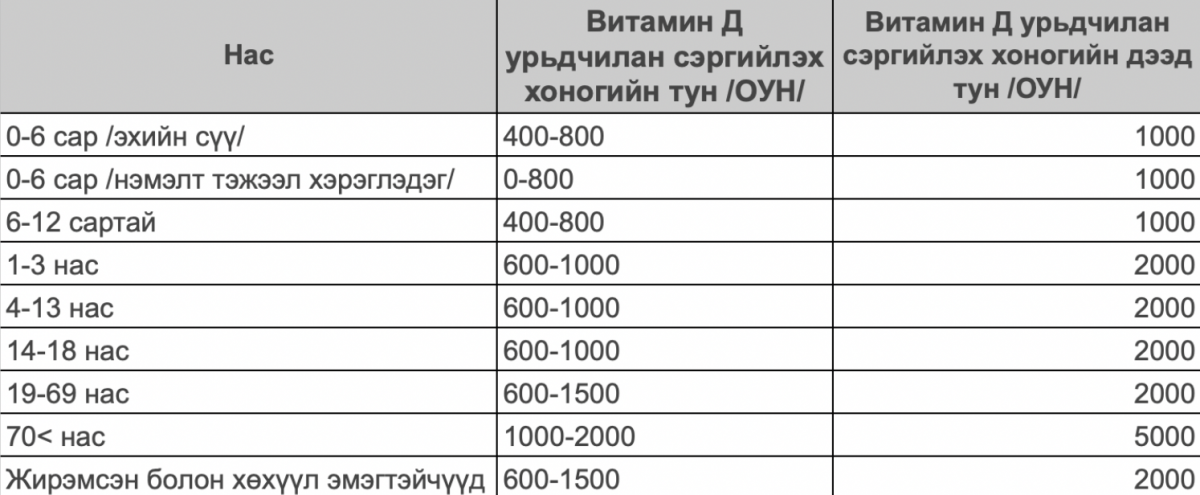 | Нас | Витамин Д урьдчилан сэргийлэх хоногийн тун /ОУН/ | Витамин Д урьдчилан сэргийлэх хоногийн дээд тун /ОУН/ |
|---|---|---|
| 0-6 сар /эхийн сүү/ | 400-800 | 1000 |
| 0-6 сар /нэмэлт тэжээл хэрэглэдэг/ | 0-800 | 1000 |
| 6-12 сартай | 400-800 | 1000 |
| 1-3 нас | 600-1000 | 2000 |
| 4-13 нас | 600-1000 | 2000 |
| 14-18 нас | 600-1000 | 2000 |
| 19-69 нас | 600-1500 | 2000 |
| 70< нас | 1000-2000 | 5000 |
| Жирэмсэн болон хөхүүл эмэгтэйчүүд | 600-1500 | 2000 |